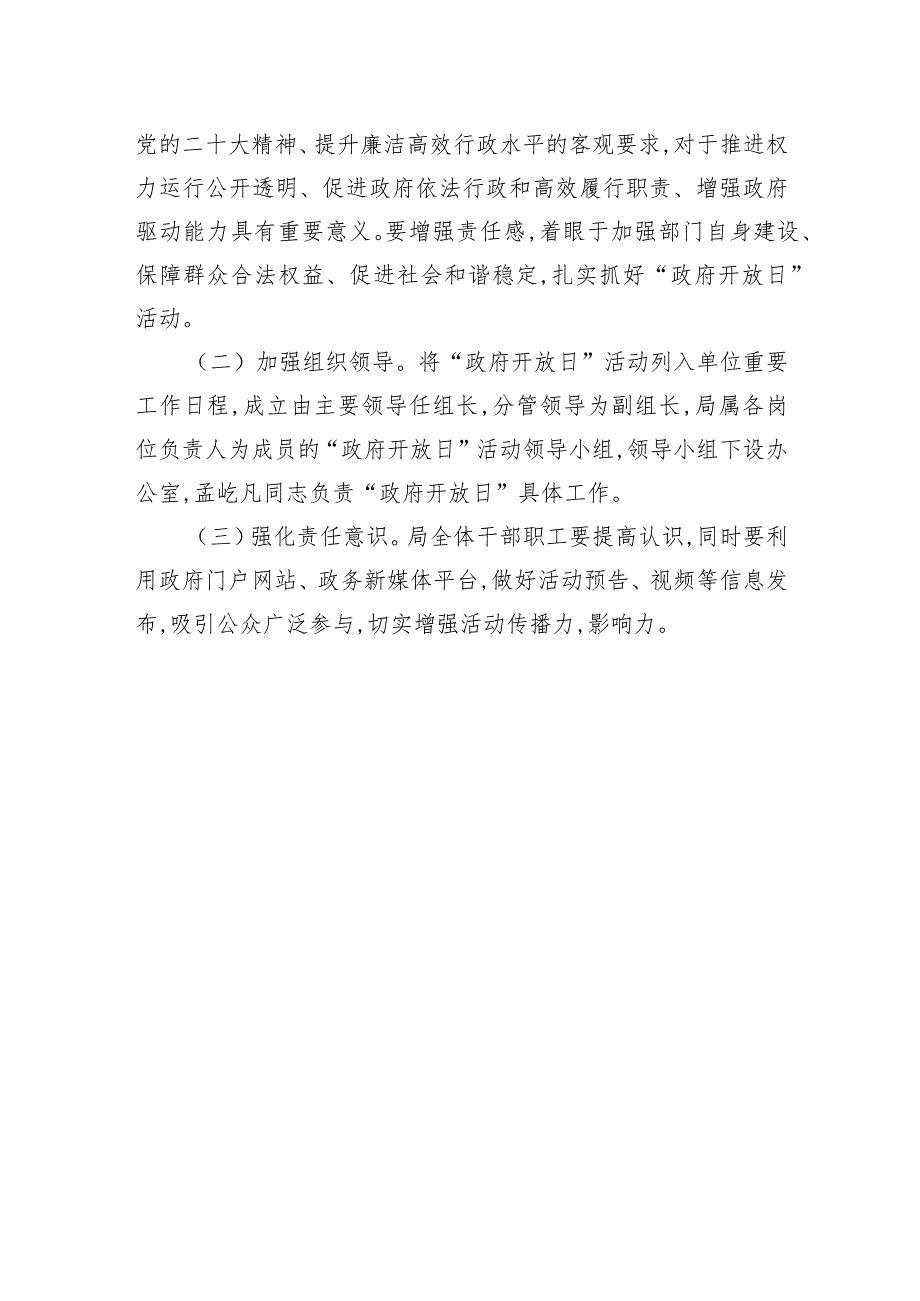 党的二十大精神、提升廉洁高效行政水平的客观要求,对于推进权力运行公开透明、促进政府依法行政和高效履行职责、增强政府驱动能力具有重要意义。要增强责任感,着眼于加强部门自身建设、保障群众合法权益、促进社会和谐稳定,扎实抓好“政府开放日”活动。

（二）加强组织领导。将“政府开放日”活动列入单位重要工作日程,成立由主要领导任组长,分管领导为副组长,局属各岗位负责人为成员的“政府开放日”活动领导小组,领导小组下设办公室,孟屹凡同志负责“政府开放日”具体工作。

（三）强化责任意识。局全体干部职工要提高认识,同时要利用政府门户网站、政务新媒体平台,做好活动预告、视频等信息发布,吸引公众广泛参与,切实增强活动传播力,影响力。